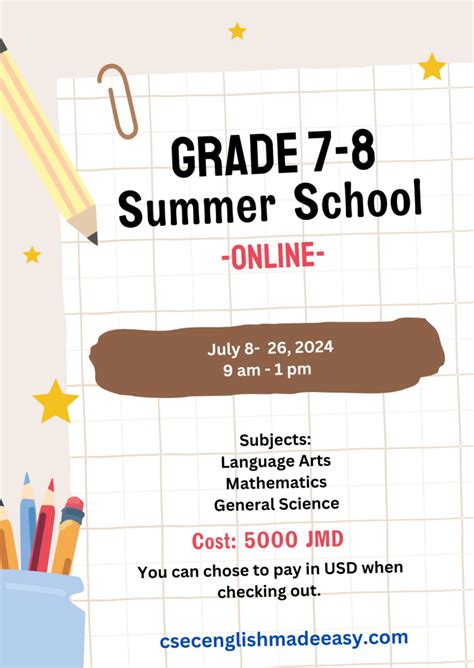 GRADE 7-8
Summer School
-ONLINE-

July 8- 26, 2024
9 am - 1 pm

Subjects:
Language Arts
Mathematics
General Science

Cost: 5000 JMD

You can chose to pay in USD when checking out.

csecenglishmadeeasy.com